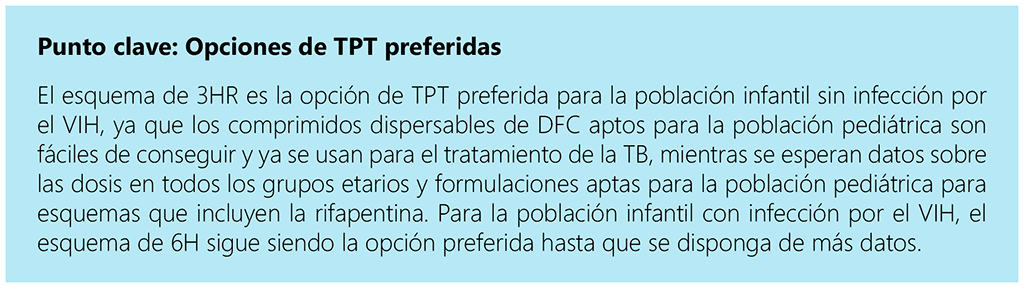 Punto clave: Opciones de TPT preferidas

El esquema de 3HR es la opción de TPT preferida para la población infantil sin infección por el VIH, ya que los comprimidos dispersables de DFC aptos para la población pediátrica son fáciles de conseguir y ya se usan para el tratamiento de la TB, mientras se esperan datos sobre las dosis en todos los grupos etarios y formulaciones aptas para la población pediátrica para esquemas que incluyen la rifapentina. Para la población infantil con infección por el VIH, el esquema de 6H sigue siendo la opción preferida hasta que se disponga de más datos.